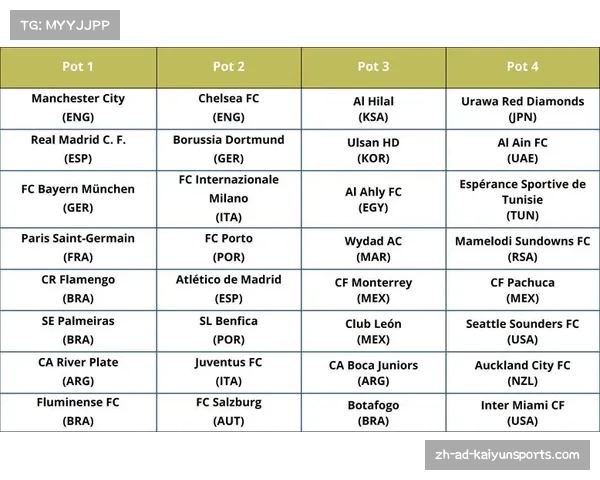 TG: MYYJJPP

| Pot 1 | Pot 2 | Pot 3 | Pot 4 |
|---|---|---|---|
| Manchester City (ENG) | Chelsea FC (ENG) | Al Hilal (KSA) | Urawa Red Diamonds (JPN) |
| Real Madrid C. F. (ESP) | Borussia Dortmund (GER) | Ulsan HD (KOR) | Al Ain FC (UAE) |
| FC Bayern München (GER) | FC Internazionale Milano (ITA) | Al Ahly FC (EGY) | Espérance Sportive de Tunisie (TUN) |
| Paris Saint-Germain (FRA) | FC Porto (POR) | Wydad AC (MAR) | Mamelodi Sundowns FC (RSA) |
| CR Flamengo (BRA) | Atlético de Madrid (ESP) | CF Monterrey (MEX) | CF Pachuca (MEX) |
| SE Palmeiras (BRA) | SL Benfica (POR) | Club León (MEX) | Seattle Sounders FC (USA) |
| CA River Plate (ARG) | Juventus FC (ITA) | CA Boca Juniors (ARG) | Auckland City FC (NZL) |
| Fluminense FC (BRA) | FC Salzburg (AUT) | Botafogo (BRA) | Inter Miami CF (USA) |

zh-ad-kaiyunsports.com